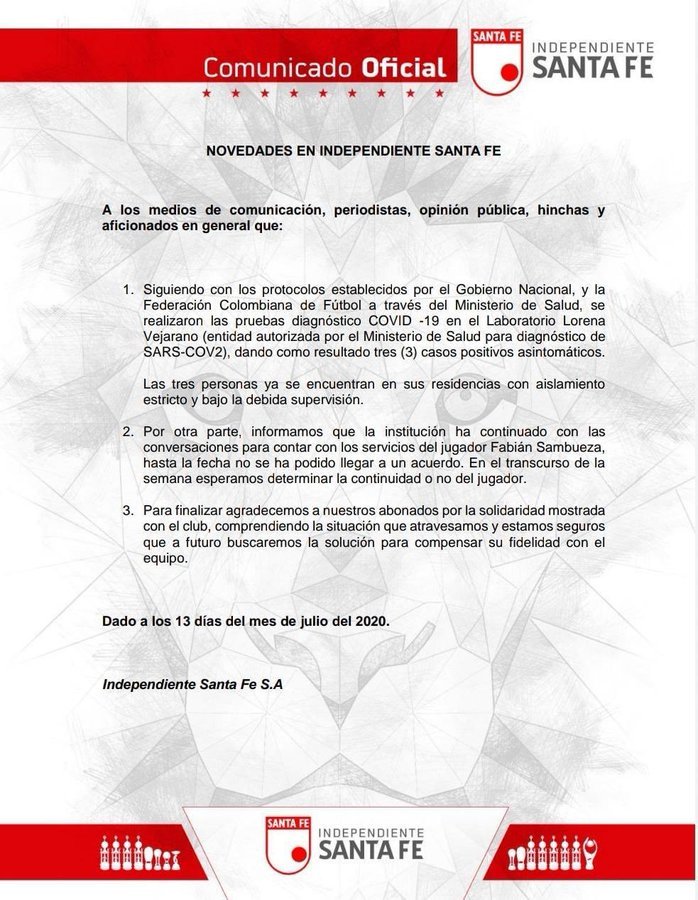 Comunicado Oficial

SANTA FE
INDEPENDIENTE
SANTA FE

NOVEDADES EN INDEPENDIENTE SANTA FE

A los medios de comunicación, periodistas, opinión pública, hinchas y aficionados en general que:

1. Siguiendo con los protocolos establecidos por el Gobierno Nacional, y la Federación Colombiana de Fútbol a través del Ministerio de Salud, se realizaron las pruebas diagnóstico COVID -19 en el Laboratorio Lorena Vejarano (entidad autorizada por el Ministerio de Salud para diagnóstico de SARS-COV2), dando como resultado tres (3) casos positivos asintomáticos.

Las tres personas ya se encuentran en sus residencias con aislamiento estricto y bajo la debida supervisión.

2. Por otra parte, informamos que la institución ha continuado con las conversaciones para contar con los servicios del jugador Fabián Sambueza, hasta la fecha no se ha podido llegar a un acuerdo. En el transcurso de la semana esperamos determinar la continuidad o no del jugador.

3. Para finalizar agradecemos a nuestros abonados por la solidaridad mostrada con el club, comprendiendo la situación que atravesamos y estamos seguros que a futuro buscaremos la solución para compensar su fidelidad con el equipo.

Dado a los 13 días del mes de julio del 2020.

Independiente Santa Fe S.A

SANTA FE
INDEPENDIENTE
SANTA FE